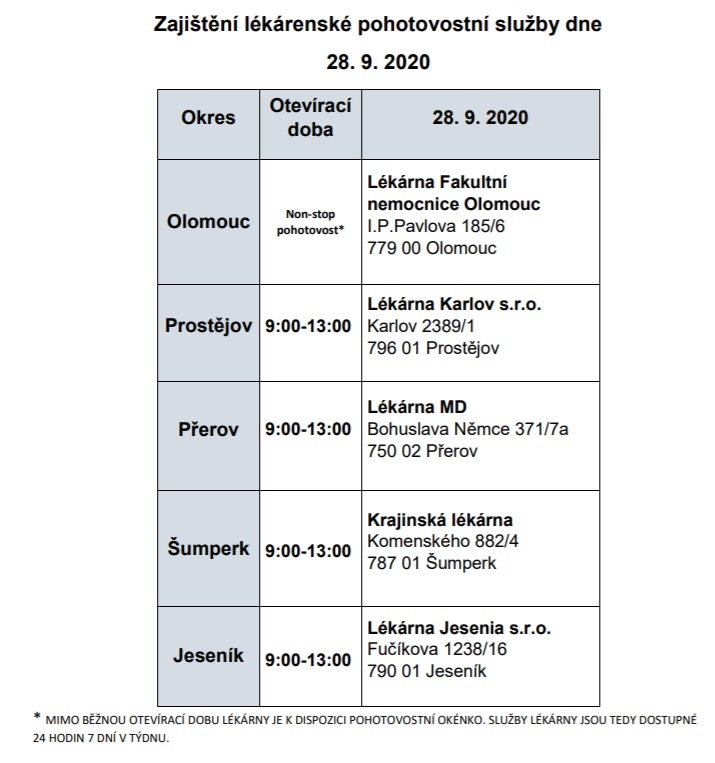 Zajištění lékárenské pohotovostní služby dne

28. 9. 2020

| Okres | Otevírací doba | 28. 9. 2020 |
|---|---|---|
| Olomouc | Non-stop pohotovost* | Lékárna Fakultní nemocnice Olomouc I.P.Pavlova 185/6 779 00 Olomouc |
| Prostějov | 9:00-13:00 | Lékárna Karlov s.r.o. Karlov 2389/1 796 01 Prostějov |
| Přerov | 9:00-13:00 | Lékárna MD Bohuslava Němce 371/7a 750 02 Přerov |
| Šumperk | 9:00-13:00 | Krajinská lékárna Komenského 882/4 787 01 Šumperk |
| Jeseník | 9:00-13:00 | Lékárna Jesenia s.r.o. Fučíkova 1238/16 790 01 Jeseník |

* MIMO BĚŽNOU OTEVÍRACÍ DOBU LÉKÁRNY JE K DISPOZICI POHOTOVOSTNÍ OKÉNKO. SLUŽBY LÉKÁRNY JSOU TEDY DOSTUPNÉ 24 HODIN 7 DNÍ V TÝDNU.